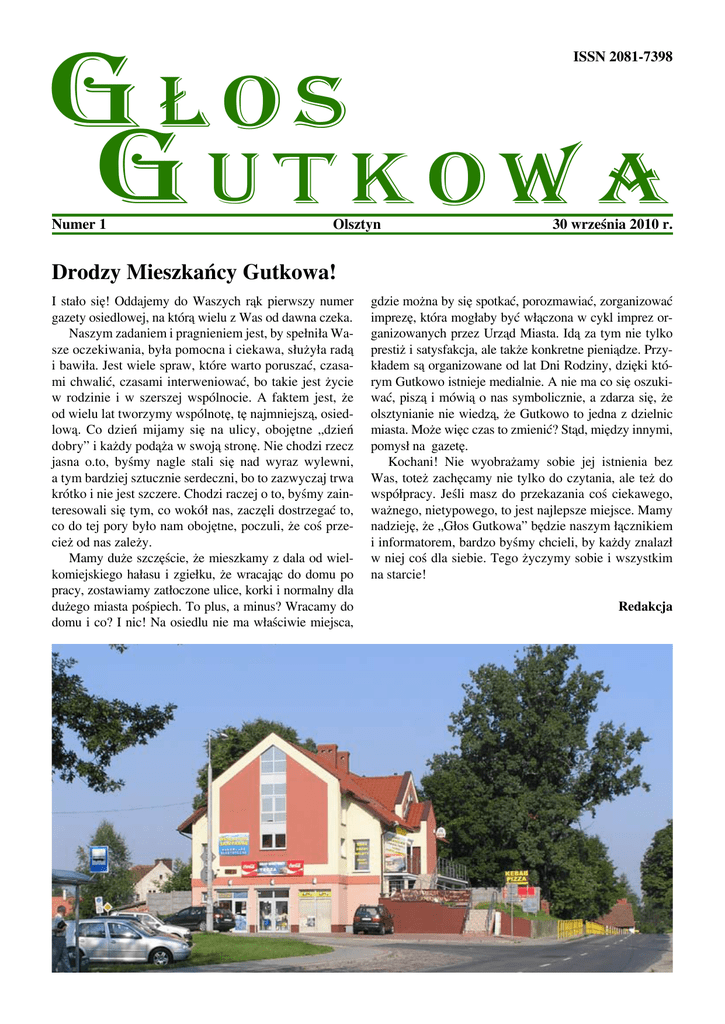 ISSN 2081-7398

GŁOS GUTKOWA

Numer 1 Olsztyn 30 września 2010 r.

Drodzy Mieszkańcy Gutkowa!

I stało się! Oddajemy do Waszych rąk pierwszy numer gazety osiedlowej, na którą wielu z Was od dawna czeka.

Naszym zadaniem i pragnieniem jest, by spełniła Wasze oczekiwania, była pomocna i ciekawa, służyła radą i bawiła. Jest wiele spraw, które warto poruszać, czasami chwalić, czasami interweniować, bo takie jest życie w rodzinie i w szerszej wspólnocie. A faktem jest, że od wielu lat tworzymy wspólnotę, tę najmniejszą, osiedlową. Co dzień mijamy się na ulicy, obojętne „dzień dobry" i każdy podąża w swoją stronę. Nie chodzi rzecz jasna o.to, byśmy nagle stali się nad wyraz wylewni, a tym bardziej sztucznie serdeczni, bo to zazwyczaj trwa krótko i nie jest szczere. Chodzi raczej o to, byśmy zainteresowali się tym, co wokół nas, zaczęli dostrzegać to, co do tej pory było nam obojętne, poczuli, że coś przecież od nas zależy.

Mamy duże szczęście, że mieszkamy z dala od wielkomiejskiego hałasu i zgiełku, że wracając do domu po pracy, zostawiamy zatłoczone ulice, korki i normalny dla dużego miasta pośpiech. To plus, a minus? Wracamy do domu i co? I nic! Na osiedlu nie ma właściwie miejsca, gdzie można by się spotkać, porozmawiać, zorganizować imprezę, która mogłaby być włączona w cykl imprez organizowanych przez Urząd Miasta. Idą za tym nie tylko prestiż i satysfakcja, ale także konkretne pieniądze. Przykładem są organizowane od lat Dni Rodziny, dzięki którym Gutkowo istnieje medialnie. A nie ma co się oszukiwać, piszą i mówią o nas symbolicznie, a zdarza się, że olsztynianie nie wiedzą, że Gutkowo to jedna z dzielnic miasta. Może więc czas to zmienić? Stąd, między innymi, pomysł na gazetę.

Kochani! Nie wyobrażamy sobie jej istnienia bez Was, toteż zachęcamy nie tylko do czytania, ale też do współpracy. Jeśli masz do przekazania coś ciekawego, ważnego, nietypowego, to jest najlepsze miejsce. Mamy nadzieję, że „Głos Gutkowa" będzie naszym łącznikiem i informatorem, bardzo byśmy chcieli, by każdy znalazł w niej coś dla siebie. Tego życzymy sobie i wszystkim na starcie!

Redakcja

KEBAB PIZZA